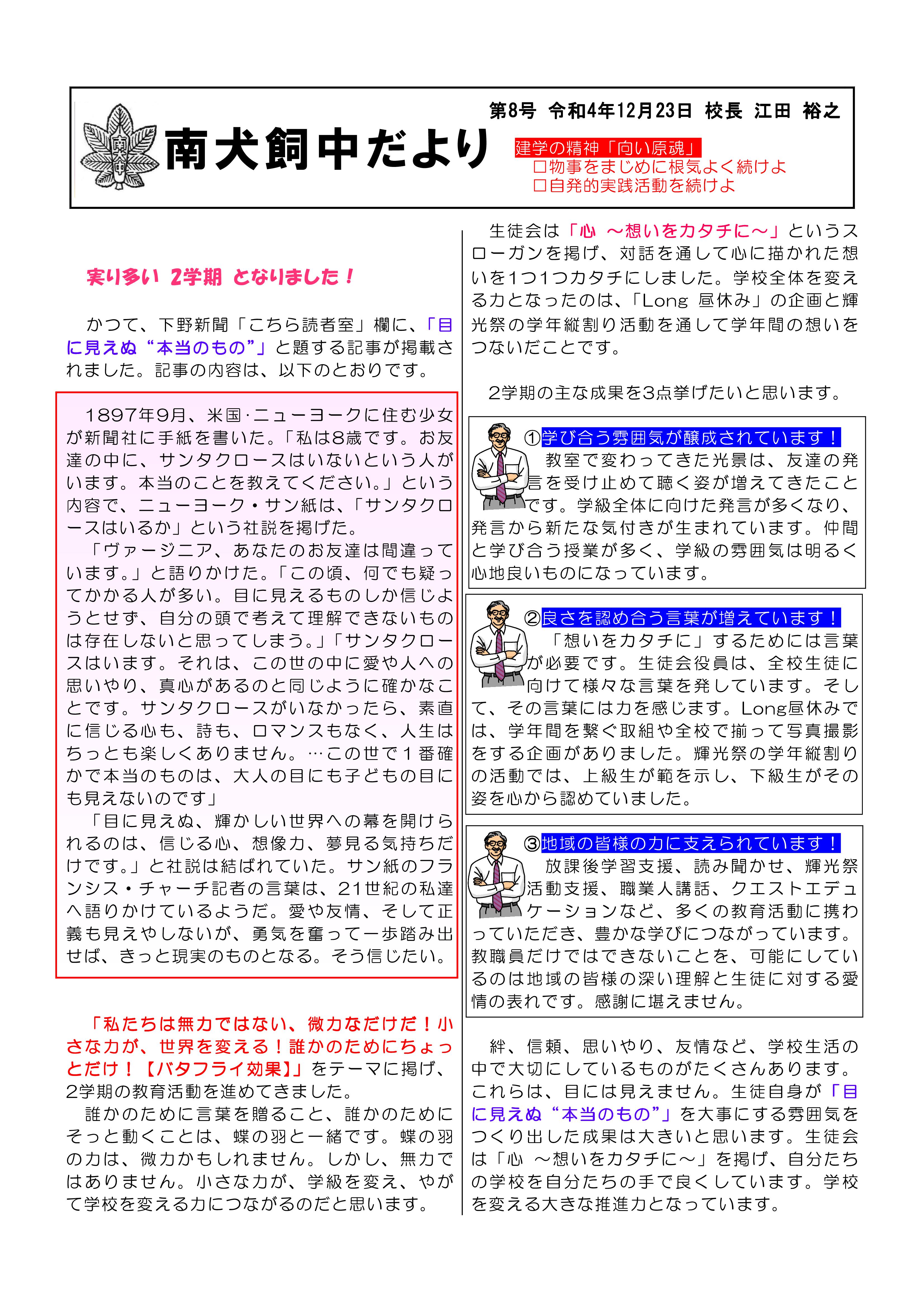 第8号 令和4年12月23日 校長 江田 裕之

南犬飼中だより

建学の精神「向い原魂」
□物事をまじめに根気よく続けよ
□自発的実践活動を続けよ

実り多い 2学期 となりました！

かつて、下野新聞「こちら読者室」欄に、「目に見えぬ“本当のもの”」と題する記事が掲載されました。記事の内容は、以下のとおりです。

1897年9月、米国·ニューヨークに住む少女が新聞社に手紙を書いた。「私は8歳です。お友達の中に、サンタクロースはいないという人がいます。本当のことを教えてください。」という内容で、ニューヨーク・サン紙は、「サンタクロースはいるか」という社説を掲げた。
「ヴァージニア、あなたのお友達は間違っています。」と語りかけた。「この頃、何でも疑ってかかる人が多い。目に見えるものしか信じようとせず、自分の頭で考えて理解できないものは存在しないと思ってしまう。」「サンタクロースはいます。それは、この世の中に愛や人への思いやり、真心があるのと同じように確かなことです。サンタクロースがいなかったら、素直に信じる心も、詩も、ロマンスもなく、人生はちっとも楽しくありません。…この世で１番確かで本当のものは、大人の目にも子どもの目にも見えないのです」
「目に見えぬ、輝かしい世界への幕を開けられるのは、信じる心、想像力、夢見る気持ちだけです。」と社説は結ばれていた。サン紙のフランシス・チャーチ記者の言葉は、21世紀の私達へ語りかけているようだ。愛や友情、そして正義も見えやしないが、勇気を奮って一歩踏み出せば、きっと現実のものとなる。そう信じたい。

「私たちは無力ではない、微力なだけだ！小さな力が、世界を変える！誰かのためにちょっとだけ！【バタフライ効果】」をテーマに掲げ、2学期の教育活動を進めてきました。
誰かのために言葉を贈ること、誰かのためにそっと動くことは、蝶の羽と一緒です。蝶の羽の力は、微力かもしれません。しかし、無力ではありません。小さな力が、学級を変え、やがて学校を変える力につながるのだと思います。

生徒会は「心 ～想いをカタチに～」というスローガンを掲げ、対話を通して心に描かれた想いを1つ1つカタチにしました。学校全体を変える力となったのは、「Long 昼休み」の企画と輝光祭の学年縦割り活動を通して学年間の想いをつないだことです。

2学期の主な成果を3点挙げたいと思います。

①学び合う雰囲気が醸成されています！
教室で変わってきた光景は、友達の発言を受け止めて聴く姿が増えてきたことです。学級全体に向けた発言が多くなり、発言から新たな気付きが生まれています。仲間と学び合う授業が多く、学級の雰囲気は明るく心地良いものになっています。

②良さを認め合う言葉が増えています！
「想いをカタチに」するためには言葉が必要です。生徒会役員は、全校生徒に向けて様々な言葉を発しています。そして、その言葉には力を感じます。Long昼休みでは、学年間を繋ぐ取組や全校で揃って写真撮影をする企画がありました。輝光祭の学年縦割りの活動では、上級生が範を示し、下級生がその姿を心から認めていました。

③地域の皆様の力に支えられています！
放課後学習支援、読み聞かせ、輝光祭活動支援、職業人講話、クエストエデュケーションなど、多くの教育活動に携わっていただき、豊かな学びにつながっています。教職員だけではできないことを、可能にしているのは地域の皆様の深い理解と生徒に対する愛情の表れです。感謝に堪えません。

絆、信頼、思いやり、友情など、学校生活の中で大切にしているものがたくさんあります。これらは、目には見えません。生徒自身が「目に見えぬ“本当のもの”」を大事にする雰囲気をつくり出した成果は大きいと思います。生徒会は「心 ～想いをカタチに～」を掲げ、自分たちの学校を自分たちの手で良くしています。学校を変える大きな推進力となっています。